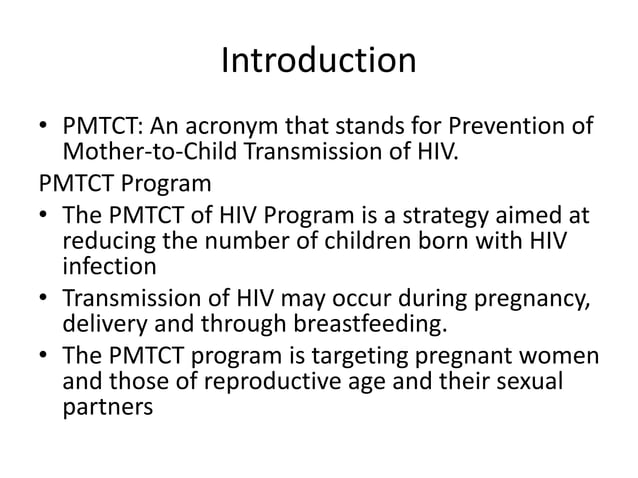 Introduction

• PMTCT: An acronym that stands for Prevention of Mother-to-Child Transmission of HIV.

PMTCT Program

• The PMTCT of HIV Program is a strategy aimed at reducing the number of children born with HIV infection

• Transmission of HIV may occur during pregnancy, delivery and through breastfeeding.

• The PMTCT program is targeting pregnant women and those of reproductive age and their sexual partners